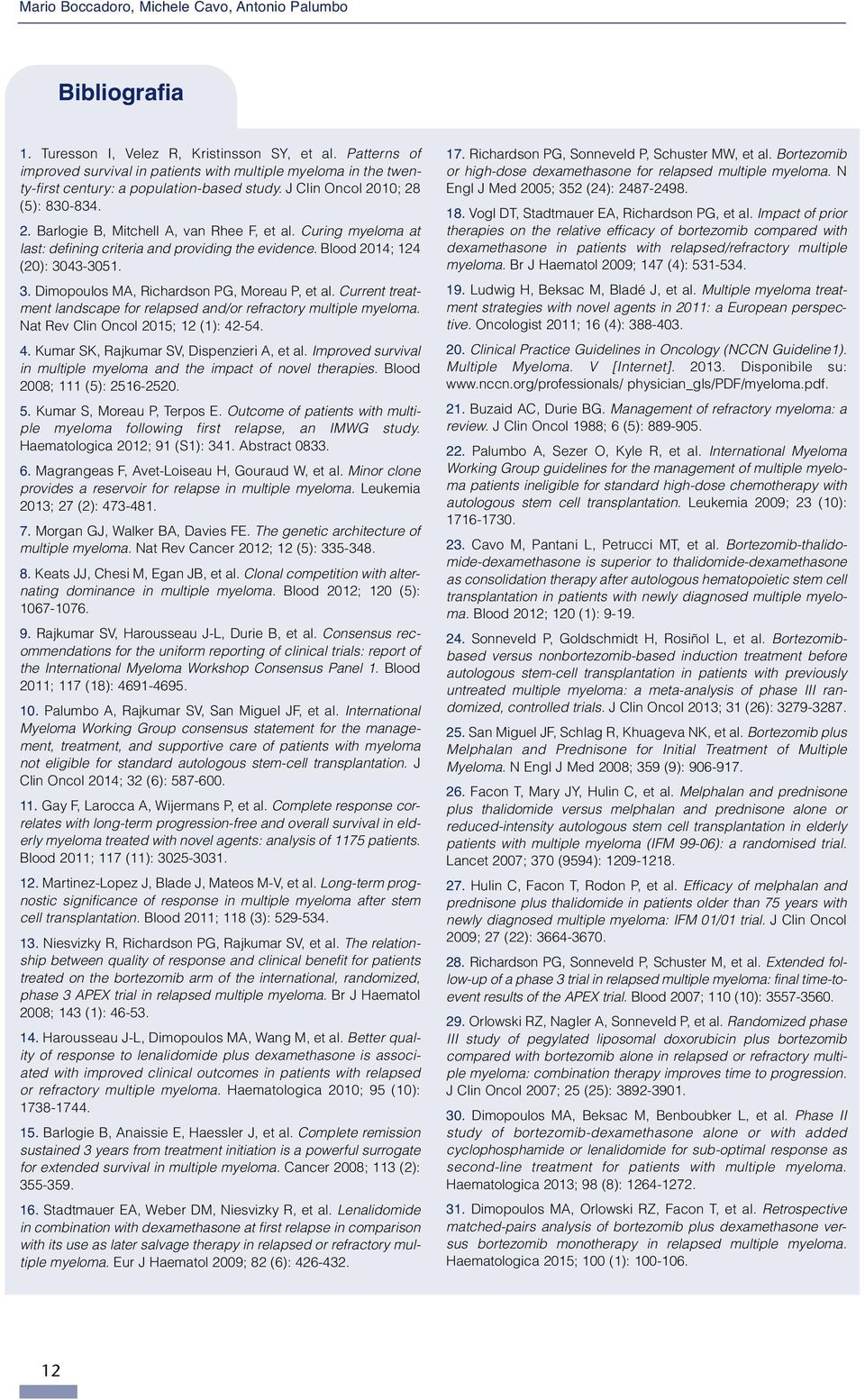 Mario Boccadoro, Michele Cavo, Antonio Palumbo

Bibliografia

1. Turesson I, Velez R, Kristinsson SY, et al. Patterns of improved survival in patients with multiple myeloma in the twenty-first century: a population-based study. J Clin Oncol 2010; 28 (5): 830-834.

2. Barlogie B, Mitchell A, van Rhee F, et al. Curing myeloma at last: defining criteria and providing the evidence. Blood 2014; 124 (20): 3043-3051.

3. Dimopoulos MA, Richardson PG, Moreau P, et al. Current treatment landscape for relapsed and/or refractory multiple myeloma. Nat Rev Clin Oncol 2015; 12 (1): 42-54.

4. Kumar SK, Rajkumar SV, Dispenzieri A, et al. Improved survival in multiple myeloma and the impact of novel therapies. Blood 2008; 111 (5): 2516-2520.

5. Kumar S, Moreau P, Terpos E. Outcome of patients with multiple myeloma following first relapse, an IMWG study. Haematologica 2012; 91 (S1): 341. Abstract 0833.

6. Magrangeas F, Avet-Loiseau H, Gouraud W, et al. Minor clone provides a reservoir for relapse in multiple myeloma. Leukemia 2013; 27 (2): 473-481.

7. Morgan GJ, Walker BA, Davies FE. The genetic architecture of multiple myeloma. Nat Rev Cancer 2012; 12 (5): 335-348.

8. Keats JJ, Chesi M, Egan JB, et al. Clonal competition with alternating dominance in multiple myeloma. Blood 2012; 120 (5): 1067-1076.

9. Rajkumar SV, Harousseau J-L, Durie B, et al. Consensus recommendations for the uniform reporting of clinical trials: report of the International Myeloma Workshop Consensus Panel 1. Blood 2011; 117 (18): 4691-4695.

10. Palumbo A, Rajkumar SV, San Miguel JF, et al. International Myeloma Working Group consensus statement for the management, treatment, and supportive care of patients with myeloma not eligible for standard autologous stem-cell transplantation. J Clin Oncol 2014; 32 (6): 587-600.

11. Gay F, Larocca A, Wijermans P, et al. Complete response correlates with long-term progression-free and overall survival in elderly myeloma treated with novel agents: analysis of 1175 patients. Blood 2011; 117 (11): 3025-3031.

12. Martinez-Lopez J, Blade J, Mateos M-V, et al. Long-term prognostic significance of response in multiple myeloma after stem cell transplantation. Blood 2011; 118 (3): 529-534.

13. Niesvizky R, Richardson PG, Rajkumar SV, et al. The relationship between quality of response and clinical benefit for patients treated on the bortezomib arm of the international, randomized, phase 3 APEX trial in relapsed multiple myeloma. Br J Haematol 2008; 143 (1): 46-53.

14. Harousseau J-L, Dimopoulos MA, Wang M, et al. Better quality of response to lenalidomide plus dexamethasone is associated with improved clinical outcomes in patients with relapsed or refractory multiple myeloma. Haematologica 2010; 95 (10): 1738-1744.

15. Barlogie B, Anaissie E, Haessler J, et al. Complete remission sustained 3 years from treatment initiation is a powerful surrogate for extended survival in multiple myeloma. Cancer 2008; 113 (2): 355-359.

16. Stadtmauer EA, Weber DM, Niesvizky R, et al. Lenalidomide in combination with dexamethasone at first relapse in comparison with its use as later salvage therapy in relapsed or refractory multiple myeloma. Eur J Haematol 2009; 82 (6): 426-432.

17. Richardson PG, Sonneveld P, Schuster MW, et al. Bortezomib or high-dose dexamethasone for relapsed multiple myeloma. N Engl J Med 2005; 352 (24): 2487-2498.

18. Vogl DT, Stadtmauer EA, Richardson PG, et al. Impact of prior therapies on the relative efficacy of bortezomib compared with dexamethasone in patients with relapsed/refractory multiple myeloma. Br J Haematol 2009; 147 (4): 531-534.

19. Ludwig H, Beksac M, Bladé J, et al. Multiple myeloma treatment strategies with novel agents in 2011: a European perspective. Oncologist 2011; 16 (4): 388-403.

20. Clinical Practice Guidelines in Oncology (NCCN Guideline1). Multiple Myeloma. V [Internet]. 2013. Disponibile su: www.nccn.org/professionals/ physician_gls/PDF/myeloma.pdf.

21. Buzaid AC, Durie BG. Management of refractory myeloma: a review. J Clin Oncol 1988; 6 (5): 889-905.

22. Palumbo A, Sezer O, Kyle R, et al. International Myeloma Working Group guidelines for the management of multiple myeloma patients ineligible for standard high-dose chemotherapy with autologous stem cell transplantation. Leukemia 2009; 23 (10): 1716-1730.

23. Cavo M, Pantani L, Petrucci MT, et al. Bortezomib-thalidomide-dexamethasone is superior to thalidomide-dexamethasone as consolidation therapy after autologous hematopoietic stem cell transplantation in patients with newly diagnosed multiple myeloma. Blood 2012; 120 (1): 9-19.

24. Sonneveld P, Goldschmidt H, Rosiñol L, et al. Bortezomib-based versus nonbortezomib-based induction treatment before autologous stem-cell transplantation in patients with previously untreated multiple myeloma: a meta-analysis of phase III randomized, controlled trials. J Clin Oncol 2013; 31 (26): 3279-3287.

25. San Miguel JF, Schlag R, Khuageva NK, et al. Bortezomib plus Melphalan and Prednisone for Initial Treatment of Multiple Myeloma. N Engl J Med 2008; 359 (9): 906-917.

26. Facon T, Mary JY, Hulin C, et al. Melphalan and prednisone plus thalidomide versus melphalan and prednisone alone or reduced-intensity autologous stem cell transplantation in elderly patients with multiple myeloma (IFM 99-06): a randomised trial. Lancet 2007; 370 (9594): 1209-1218.

27. Hulin C, Facon T, Rodon P, et al. Efficacy of melphalan and prednisone plus thalidomide in patients older than 75 years with newly diagnosed multiple myeloma: IFM 01/01 trial. J Clin Oncol 2009; 27 (22): 3664-3670.

28. Richardson PG, Sonneveld P, Schuster M, et al. Extended follow-up of a phase 3 trial in relapsed multiple myeloma: final time-to-event results of the APEX trial. Blood 2007; 110 (10): 3557-3560.

29. Orlowski RZ, Nagler A, Sonneveld P, et al. Randomized phase III study of pegylated liposomal doxorubicin plus bortezomib compared with bortezomib alone in relapsed or refractory multiple myeloma: combination therapy improves time to progression. J Clin Oncol 2007; 25 (25): 3892-3901.

30. Dimopoulos MA, Beksac M, Benboubker L, et al. Phase II study of bortezomib-dexamethasone alone or with added cyclophosphamide or lenalidomide for sub-optimal response as second-line treatment for patients with multiple myeloma. Haematologica 2013; 98 (8): 1264-1272.

31. Dimopoulos MA, Orlowski RZ, Facon T, et al. Retrospective matched-pairs analysis of bortezomib plus dexamethasone versus bortezomib monotherapy in relapsed multiple myeloma. Haematologica 2015; 100 (1): 100-106.

12